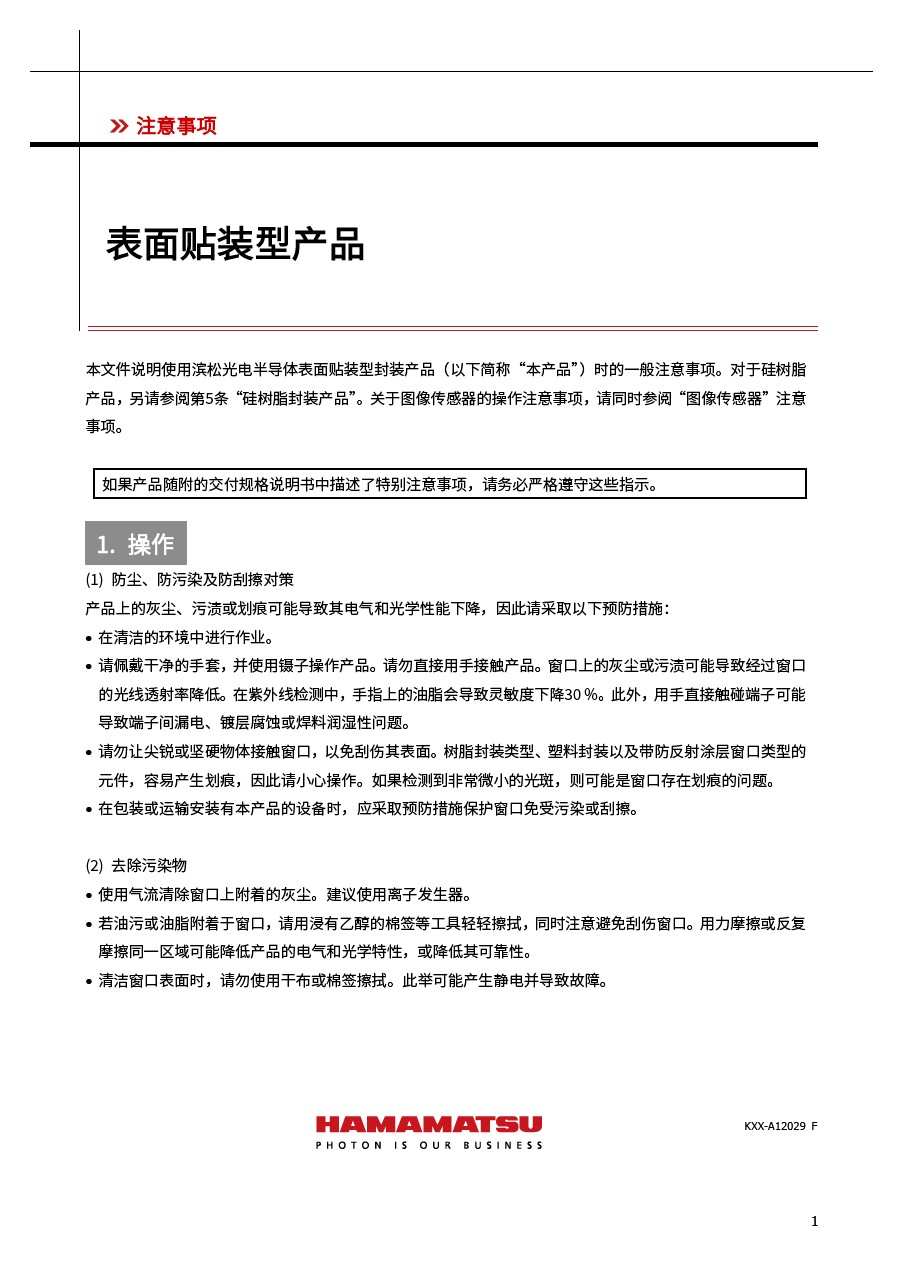 » 注意事项

表面贴装型产品

本文件说明使用滨松光电半导体表面贴装型封装产品（以下简称“本产品”）时的一般注意事项。对于硅树脂产品，另请参阅第5条“硅树脂封装产品”。关于图像传感器的操作注意事项，请同时参阅“图像传感器”注意事项。

如果产品随附的交付规格说明书中描述了特别注意事项，请务必严格遵守这些指示。

1. 操作

(1) 防尘、防污染及防刮擦对策

产品上的灰尘、污渍或划痕可能导致其电气和光学性能下降，因此请采取以下预防措施：

• 在清洁的环境中进行作业。
• 请佩戴干净的手套，并使用镊子操作产品。请勿直接用手接触产品。窗口上的灰尘或污渍可能导致经过窗口的光线透射率降低。在紫外线检测中，手指上的油脂会导致灵敏度下降30 %。此外，用手直接触碰端子可能导致端子间漏电、镀层腐蚀或焊料润湿性问题。
• 请勿让尖锐或坚硬物体接触窗口，以免刮伤其表面。树脂封装类型、塑料封装以及带防反射涂层窗口类型的元件，容易产生划痕，因此请小心操作。如果检测到非常微小的光斑，则可能是窗口存在划痕的问题。
• 在包装或运输安装有本产品的设备时，应采取预防措施保护窗口免受污染或刮擦。

(2) 去除污染物

• 使用气流清除窗口上附着的灰尘。建议使用离子发生器。
• 若油污或油脂附着于窗口，请用浸有乙醇的棉签等工具轻轻擦拭，同时注意避免刮伤窗口。用力摩擦或反复摩擦同一区域可能降低产品的电气和光学特性，或降低其可靠性。
• 清洁窗口表面时，请勿使用干布或棉签擦拭。此举可能产生静电并导致故障。

HAMAMATSU
PHOTON IS OUR BUSINESS

KXX-A12029 F

1